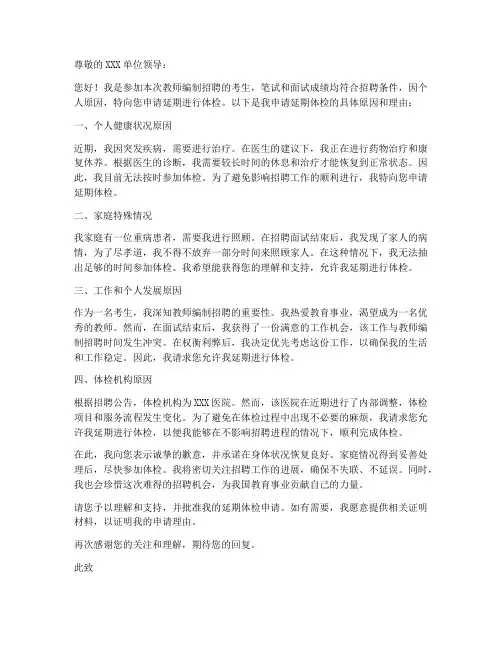 尊敬的 XXX 单位领导：

您好！我是参加本次教师编制招聘的考生，笔试和面试成绩均符合招聘条件，因个人原因，特向您申请延期进行体检。以下是我申请延期体检的具体原因和理由：

一、个人健康状况原因

近期，我因突发疾病，需要进行治疗。在医生的建议下，我正在进行药物治疗和康复休养。根据医生的诊断，我需要较长时间的休息和治疗才能恢复到正常状态。因此，我目前无法按时参加体检。为了避免影响招聘工作的顺利进行，我特向您申请延期体检。

二、家庭特殊情况

我家庭有一位重病患者，需要我进行照顾。在招聘面试结束后，我发现了家人的病情，为了尽孝道，我不得不放弃一部分时间来照顾家人。在这种情况下，我无法抽出足够的时间参加体检。我希望能获得您的理解和支持，允许我延期进行体检。

三、工作和个人发展原因

作为一名考生，我深知教师编制招聘的重要性。我热爱教育事业，渴望成为一名优秀的教师。然而，在面试结束后，我获得了一份满意的工作机会，该工作与教师编制招聘时间发生冲突。在权衡利弊后，我决定优先考虑这份工作，以确保我的生活和工作稳定。因此，我请求您允许我延期进行体检。

四、体检机构原因

根据招聘公告，体检机构为 XXX 医院。然而，该医院在近期进行了内部调整，体检项目和服务流程发生变化。为了避免在体检过程中出现不必要的麻烦，我请求您允许我延期进行体检，以便我能够在不影响招聘进程的情况下，顺利完成体检。

在此，我向您表示诚挚的歉意，并承诺在身体状况恢复良好、家庭情况得到妥善处理后，尽快参加体检。我将密切关注招聘工作的进展，确保不失联、不延误。同时，我也会珍惜这次难得的招聘机会，为我国教育事业贡献自己的力量。

请您予以理解和支持，并批准我的延期体检申请。如有需要，我愿意提供相关证明材料，以证明我的申请理由。

再次感谢您的关注和理解，期待您的回复。

此致